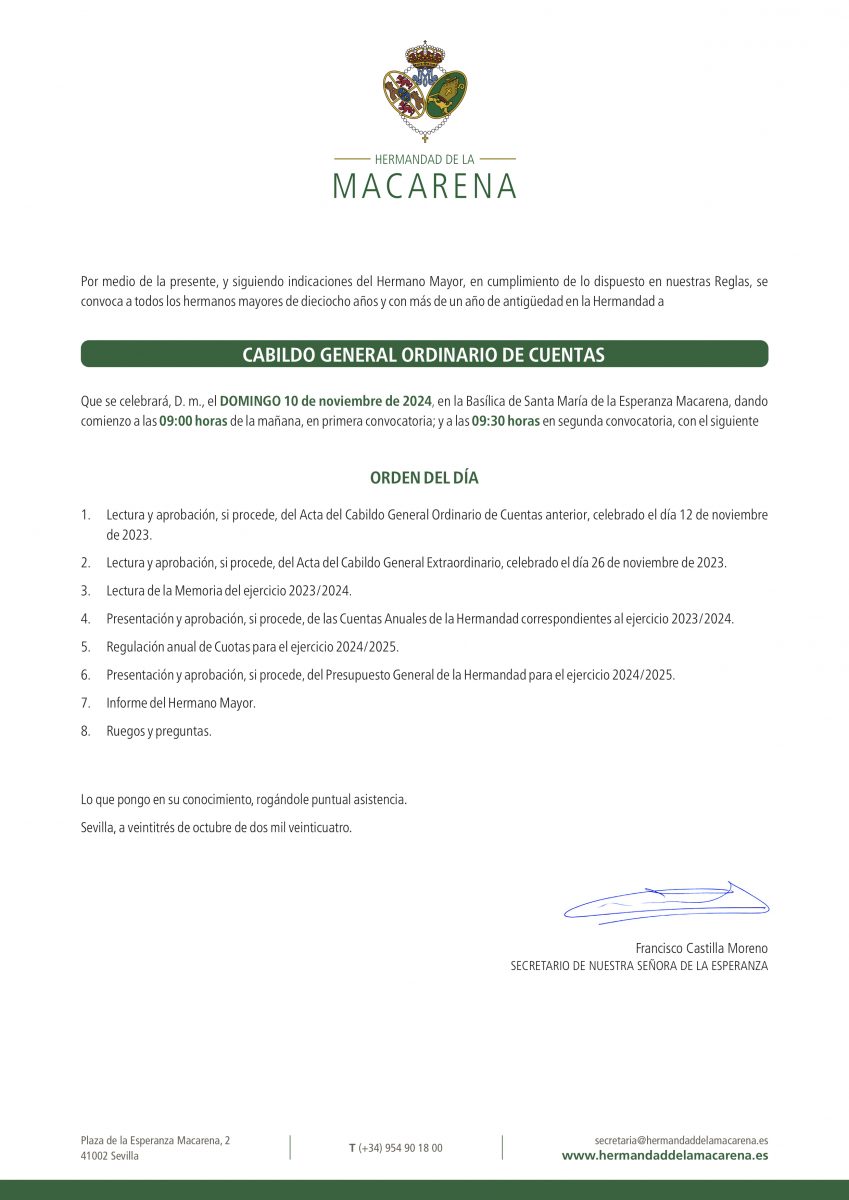 HERMANDAD DE LA
MACARENA

Por medio de la presente, y siguiendo indicaciones del Hermano Mayor, en cumplimiento de lo dispuesto en nuestras Reglas, se convoca a todos los hermanos mayores de dieciocho años y con más de un año de antigüedad en la Hermandad a

CABILDO GENERAL ORDINARIO DE CUENTAS

Que se celebrará, D. m., el DOMINGO 10 de noviembre de 2024, en la Basílica de Santa María de la Esperanza Macarena, dando comienzo a las 09:00 horas de la mañana, en primera convocatoria; y a las 09:30 horas en segunda convocatoria, con el siguiente

ORDEN DEL DÍA

1. Lectura y aprobación, si procede, del Acta del Cabildo General Ordinario de Cuentas anterior, celebrado el día 12 de noviembre de 2023.
2. Lectura y aprobación, si procede, del Acta del Cabildo General Extraordinario, celebrado el día 26 de noviembre de 2023.
3. Lectura de la Memoria del ejercicio 2023/2024.
4. Presentación y aprobación, si procede, de las Cuentas Anuales de la Hermandad correspondientes al ejercicio 2023/2024.
5. Regulación anual de Cuotas para el ejercicio 2024/2025.
6. Presentación y aprobación, si procede, del Presupuesto General de la Hermandad para el ejercicio 2024/2025.
7. Informe del Hermano Mayor.
8. Ruegos y preguntas.

Lo que pongo en su conocimiento, rogándole puntual asistencia.

Sevilla, a veintitrés de octubre de dos mil veinticuatro.

Francisco Castilla Moreno
SECRETARIO DE NUESTRA SEÑORA DE LA ESPERANZA

Plaza de la Esperanza Macarena, 2
41002 Sevilla

T (+34) 954 90 18 00

secretaria@hermandaddelamacarena.es
www.hermandaddelamacarena.es